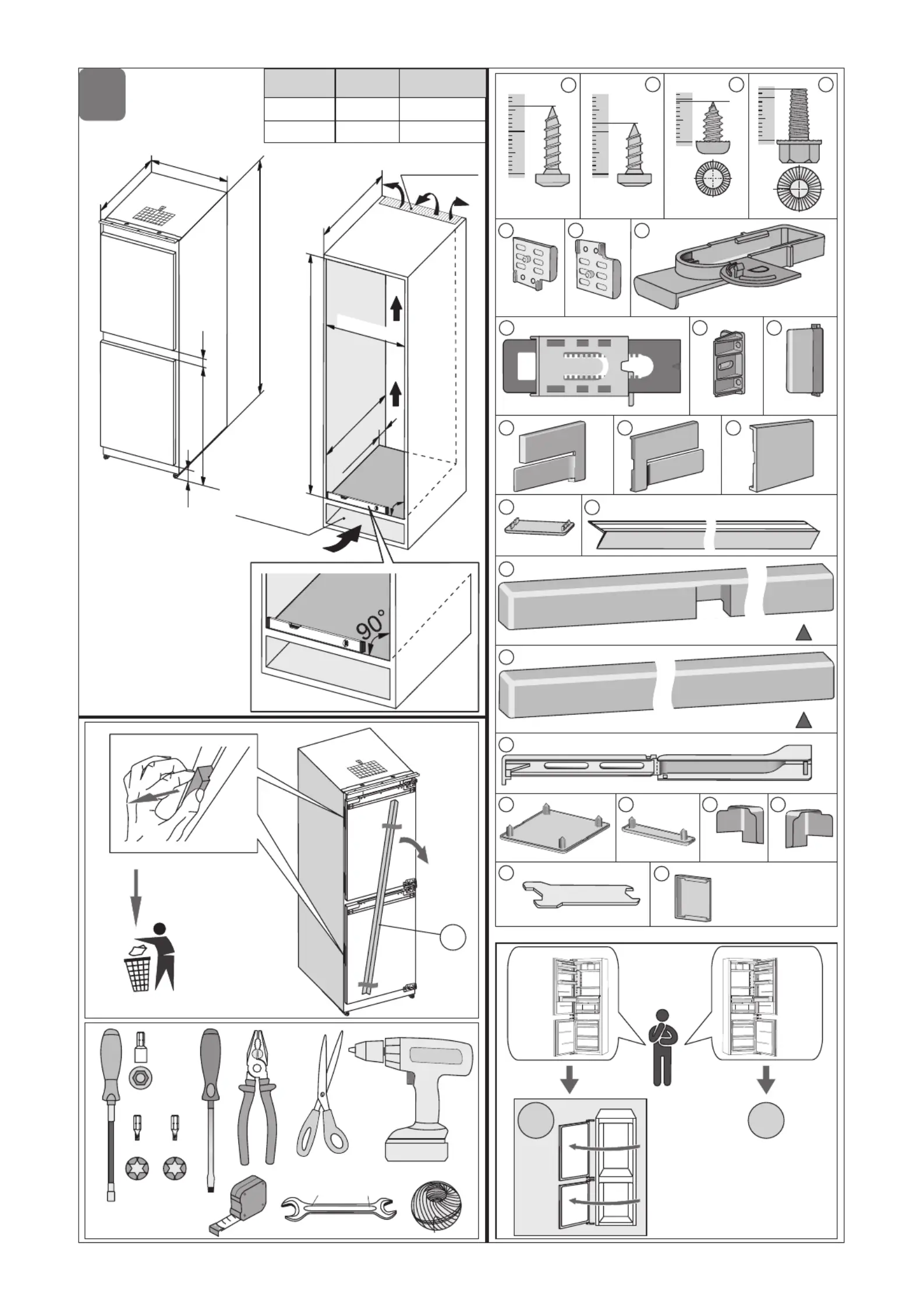 90°